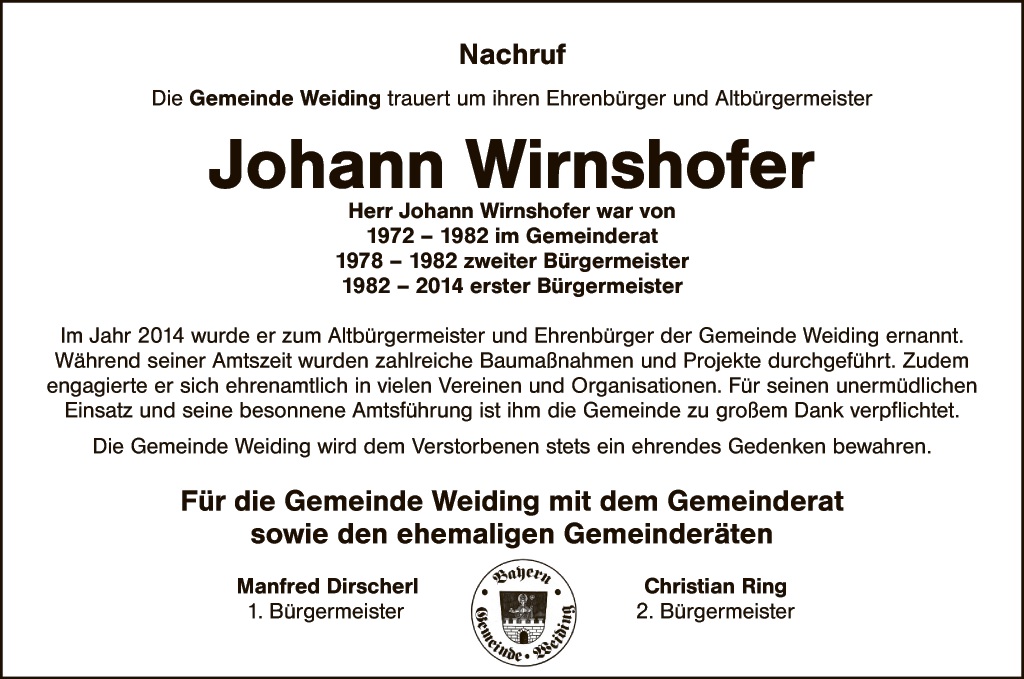 Nachruf

Die Gemeinde Weiding trauert um ihren Ehrenbürger und Altbürgermeister

Johann Wirnshofer

Herr Johann Wirnshofer war von
1972 – 1982 im Gemeinderat
1978 – 1982 zweiter Bürgermeister
1982 – 2014 erster Bürgermeister

Im Jahr 2014 wurde er zum Altbürgermeister und Ehrenbürger der Gemeinde Weiding ernannt. Während seiner Amtszeit wurden zahlreiche Baumaßnahmen und Projekte durchgeführt. Zudem engagierte er sich ehrenamtlich in vielen Vereinen und Organisationen. Für seinen unermüdlichen Einsatz und seine besonnene Amtsführung ist ihm die Gemeinde zu großem Dank verpflichtet.

Die Gemeinde Weiding wird dem Verstorbenen stets ein ehrendes Gedenken bewahren.

Für die Gemeinde Weiding mit dem Gemeinderat
sowie den ehemaligen Gemeinderäten

Manfred Dirscherl
1. Bürgermeister

Bayern
Gemeinde Weiding

Christian Ring
2. Bürgermeister